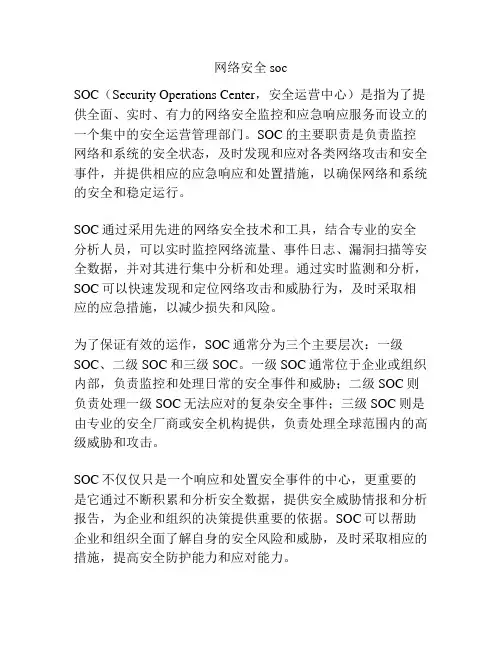 网络安全 soc

SOC（Security Operations Center，安全运营中心）是指为了提供全面、实时、有力的网络安全监控和应急响应服务而设立的一个集中的安全运营管理部门。SOC 的主要职责是负责监控网络和系统的安全状态，及时发现和应对各类网络攻击和安全事件，并提供相应的应急响应和处置措施，以确保网络和系统的安全和稳定运行。

SOC 通过采用先进的网络安全技术和工具，结合专业的安全分析人员，可以实时监控网络流量、事件日志、漏洞扫描等安全数据，并对其进行集中分析和处理。通过实时监测和分析，SOC 可以快速发现和定位网络攻击和威胁行为，及时采取相应的应急措施，以减少损失和风险。

为了保证有效的运作，SOC 通常分为三个主要层次：一级 SOC、二级 SOC 和三级 SOC。一级 SOC 通常位于企业或组织内部，负责监控和处理日常的安全事件和威胁；二级 SOC 则负责处理一级 SOC 无法应对的复杂安全事件；三级 SOC 则是由专业的安全厂商或安全机构提供，负责处理全球范围内的高级威胁和攻击。

SOC 不仅仅只是一个响应和处置安全事件的中心，更重要的是它通过不断积累和分析安全数据，提供安全威胁情报和分析报告，为企业和组织的决策提供重要的依据。SOC 可以帮助企业和组织全面了解自身的安全风险和威胁，及时采取相应的措施，提高安全防护能力和应对能力。